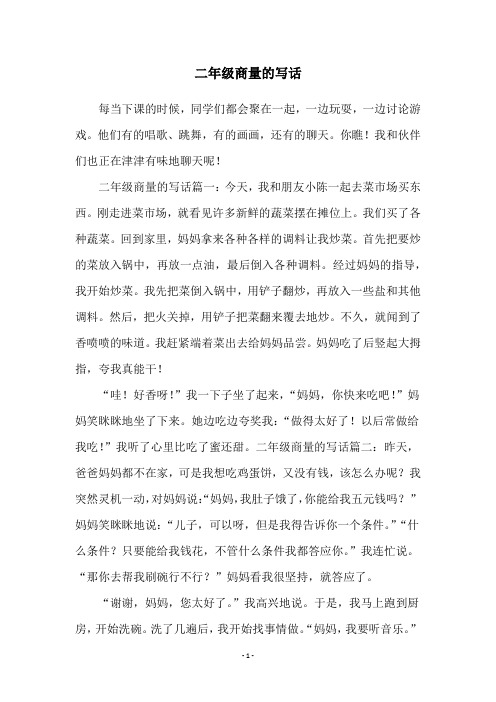 二年级商量的写话

每当下课的时候，同学们都会聚在一起，一边玩耍，一边讨论游戏。他们有的唱歌、跳舞，有的画画，还有的聊天。你瞧！我和伙伴们也正在津津有味地聊天呢！

二年级商量的写话篇一：今天，我和朋友小陈一起去菜市场买东西。刚走进菜市场，就看见许多新鲜的蔬菜摆在摊位上。我们买了各种蔬菜。回到家里，妈妈拿来各种各样的调料让我炒菜。首先把要炒的菜放入锅中，再放一点油，最后倒入各种调料。经过妈妈的指导，我开始炒菜。我先把菜倒入锅中，用铲子翻炒，再放入一些盐和其他调料。然后，把火关掉，用铲子把菜翻来覆去地炒。不久，就闻到了香喷喷的味道。我赶紧端着菜出去给妈妈品尝。妈妈吃了后竖起大拇指，夸我真能干！

“哇！好香呀！”我一下子坐了起来，“妈妈，你快来吃吧！”妈妈笑眯眯地坐了下来。她边吃边夸奖我：“做得太好了！以后常做给我吃！”我听了心里比吃了蜜还甜。二年级商量的写话篇二：昨天，爸爸妈妈都不在家，可是我想吃鸡蛋饼，又没有钱，该怎么办呢？我突然灵机一动，对妈妈说：“妈妈，我肚子饿了，你能给我五元钱吗？”妈妈笑眯眯地说：“儿子，可以呀，但是我得告诉你一个条件。”“什么条件？只要能给我钱花，不管什么条件我都答应你。”我连忙说。“那你去帮我刷碗行不行？”妈妈看我很坚持，就答应了。

“谢谢，妈妈，您太好了。”我高兴地说。于是，我马上跑到厨房，开始洗碗。洗了几遍后，我开始找事情做。“妈妈，我要听音乐。”

- 1 -